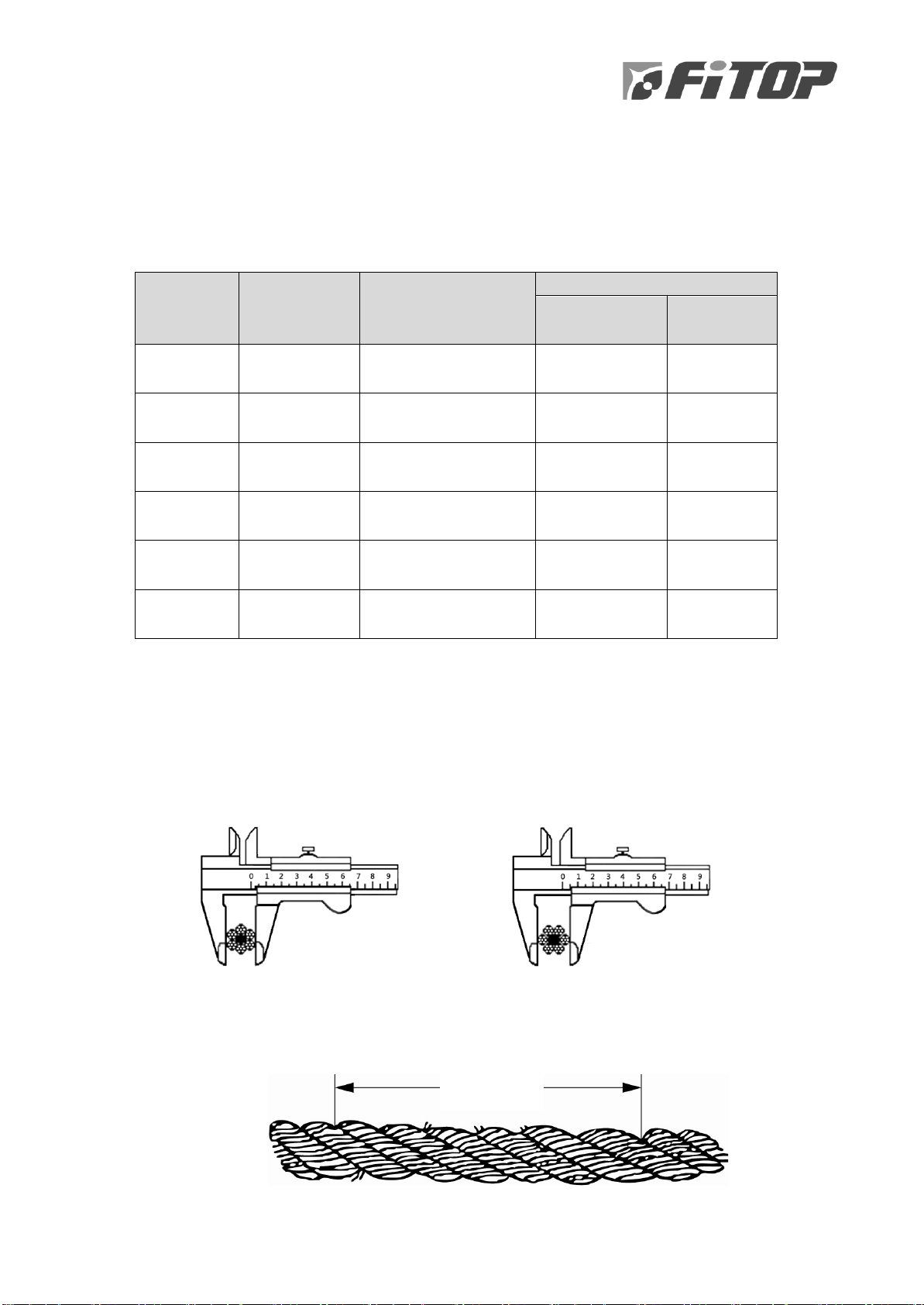 FiTOP

0 1 2 3 4 5 6 7 8 9

0 1 2 3 4 5 6 7 8 9